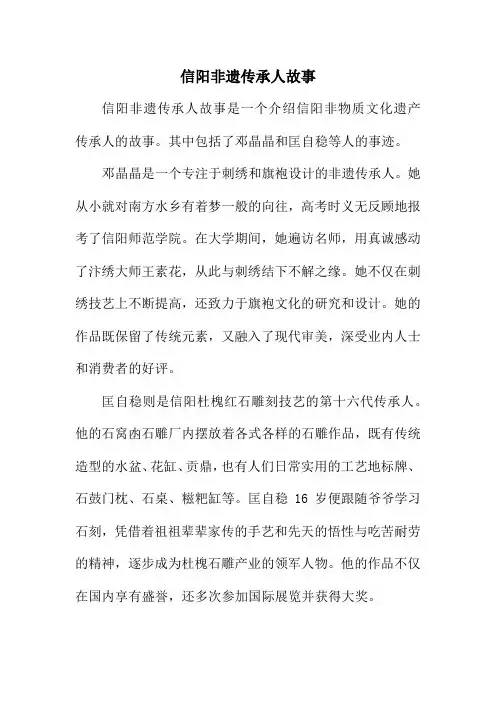 信阳非遗传承人故事

信阳非遗传承人故事是一个介绍信阳非物质文化遗产传承人的故事。其中包括了邓晶晶和匡自稳等人的事迹。

邓晶晶是一个专注于刺绣和旗袍设计的非遗传承人。她从小就对南方水乡有着梦一般的向往，高考时义无反顾地报考了信阳师范学院。在大学期间，她遍访名师，用真诚感动了汴绣大师王素花，从此与刺绣结下不解之缘。她不仅在刺绣技艺上不断提高，还致力于旗袍文化的研究和设计。她的作品既保留了传统元素，又融入了现代审美，深受业内人士和消费者的好评。

匡自稳则是信阳杜槐红石雕刻技艺的第十六代传承人。他的石窝卤石雕厂内摆放着各式各样的石雕作品，既有传统造型的水盆、花缸、贡鼎，也有人们日常实用的工艺地标牌、石鼓门枕、石桌、糍粑缸等。匡自稳 16 岁便跟随爷爷学习石刻，凭借着祖祖辈辈家传的手艺和先天的悟性与吃苦耐劳的精神，逐步成为杜槐石雕产业的领军人物。他的作品不仅在国内享有盛誉，还多次参加国际展览并获得大奖。